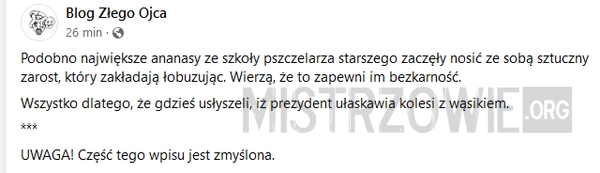 Blog Złego Ojca
26 min ·

Podobno największe ananasy ze szkoły pszczelarza starszego zaczęły nosić ze sobą sztuczny zarost, który zakładają łobuzując. Wierzą, że to zapewni im bezkarność.

Wszystko dlatego, że gdzieś usłyszeli, iż prezydent ułaskawia kolesi z wąsikiem.

***

UWAGA! Część tego wpisu jest zmyślona.

MISTRZOWIE.ORG